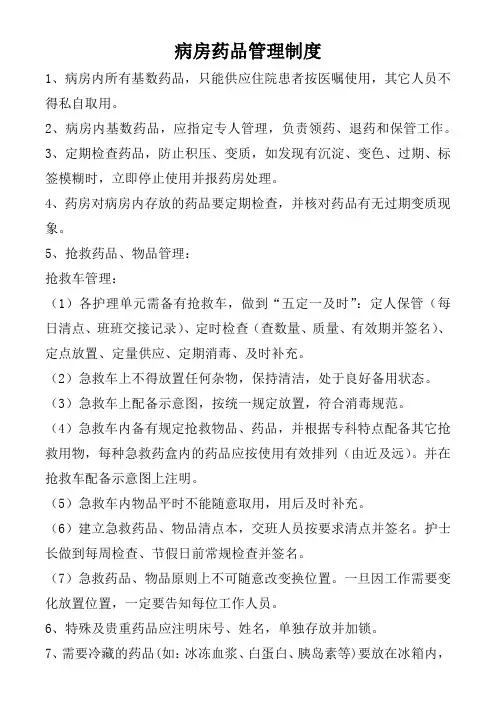 病房药品管理制度

1、病房内所有基数药品，只能供应住院患者按医嘱使用，其它人员不得私自取用。

2、病房内基数药品，应指定专人管理，负责领药、退药和保管工作。

3、定期检查药品，防止积压、变质，如发现有沉淀、变色、过期、标签模糊时，立即停止使用并报药房处理。

4、药房对病房内存放的药品要定期检查，并核对药品有无过期变质现象。

5、抢救药品、物品管理：

抢救车管理：

（1）各护理单元需备有抢救车，做到“五定一及时”：定人保管（每日清点、班班交接记录）、定时检查（查数量、质量、有效期并签名）、定点放置、定量供应、定期消毒、及时补充。

（2）急救车上不得放置任何杂物，保持清洁，处于良好备用状态。

（3）急救车上配备示意图，按统一规定放置，符合消毒规范。

（4）急救车内备有规定抢救物品、药品，并根据专科特点配备其它抢救用物，每种急救药盒内的药品应按使用有效排列（由近及远）。并在抢救车配备示意图上注明。

（5）急救车内物品平时不能随意取用，用后及时补充。

（6）建立急救药品、物品清点本，交班人员按要求清点并签名。护士长做到每周检查、节假日前常规检查并签名。

（7）急救药品、物品原则上不可随意改变换位置。一旦因工作需要变化放置位置，一定要告知每位工作人员。

6、特殊及贵重药品应注明床号、姓名，单独存放并加锁。

7、需要冷藏的药品(如：冰冻血浆、白蛋白、胰岛素等)要放在冰箱内，